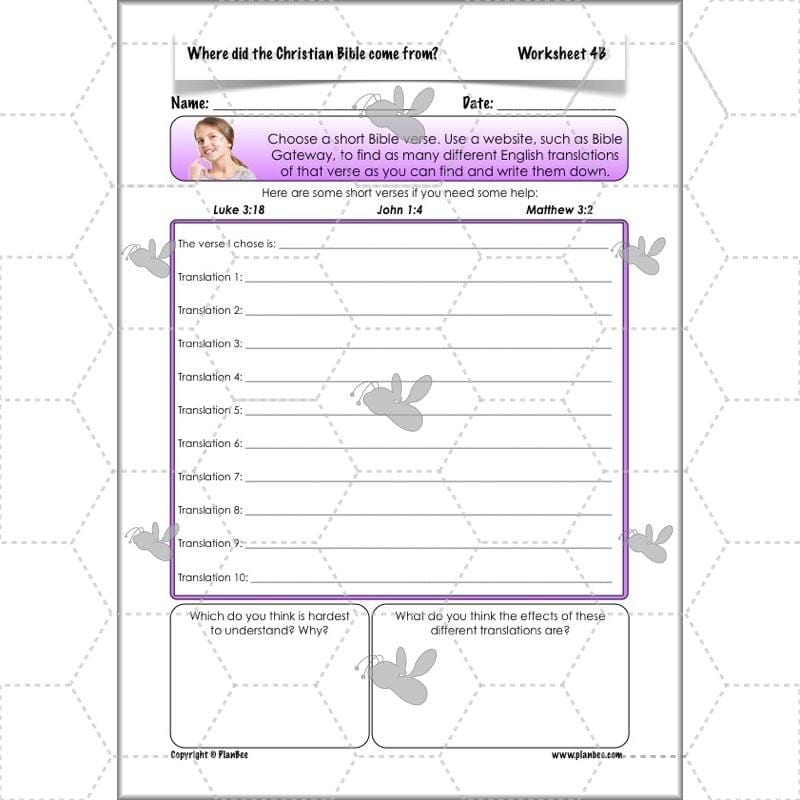 Where did the Christian Bible come from?

Worksheet 4B

Name: ____ Date: ____

Choose a short Bible verse. Use a website, such as Bible Gateway, to find as many different English translations of that verse as you can find and write them down.

Here are some short verses if you need some help:

Luke 3:18 John 1:4 Matthew 3:2

The verse I chose is: ____

Translation 1: ____

Translation 2: ____

Translation 3: ____

Translation 4: ____

Translation 5: ____

Translation 6: ____

Translation 7: ____

Translation 8: ____

Translation 9: ____

Translation 10: ____

Which do you think is hardest to understand? Why?

What do you think the effects of these different translations are?

Copyright © PlanBee

www.planbee.com